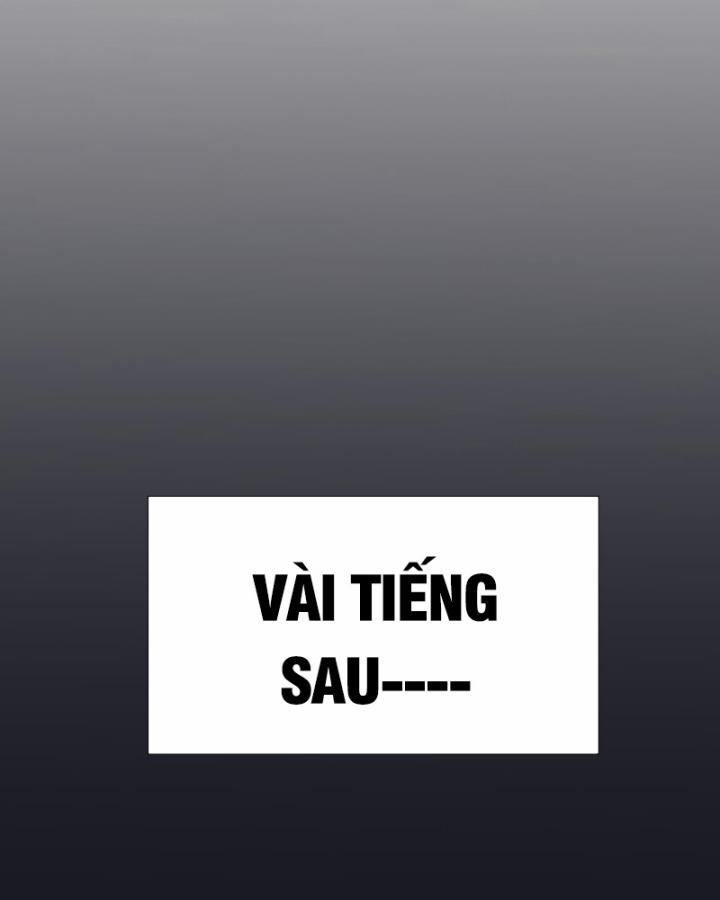 VÀI TIẾNG SAU----